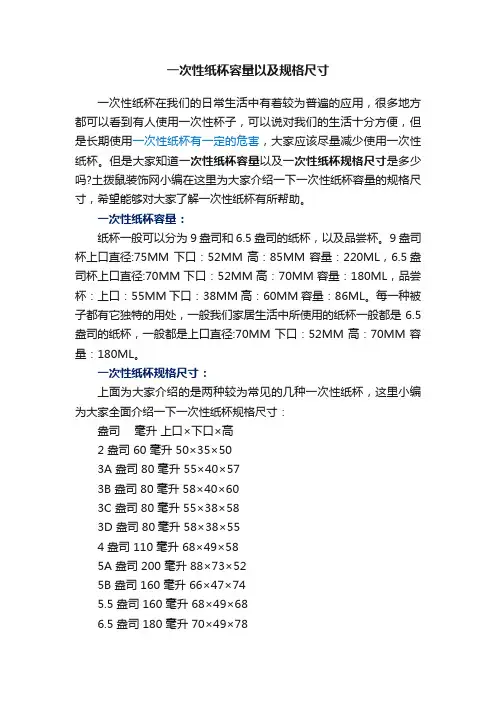 一次性纸杯容量以及规格尺寸

一次性纸杯在我们的日常生活中有着较为普遍的应用，很多地方都可以看到有人使用一次性杯子，可以说对我们的生活十分方便，但是长期使用一次性纸杯有一定的危害，大家应该尽量减少使用一次性纸杯。但是大家知道一次性纸杯容量以及一次性纸杯规格尺寸是多少吗?土拨鼠装饰网小编在这里为大家介绍一下一次性纸杯容量的规格尺寸，希望能够对大家了解一次性纸杯有所帮助。

一次性纸杯容量：

纸杯一般可以分为 9 盎司和 6.5 盎司的纸杯，以及品尝杯。9 盎司杯上口直径:75MM 下口：52MM 高：85MM 容量：220ML，6.5 盎司杯上口直径:70MM 下口：52MM 高：70MM 容量：180ML，品尝杯：上口：55MM 下口：38MM 高：60MM 容量：86ML。每一种被子都有它独特的用处，一般我们家居生活中所使用的纸杯一般都是 6.5 盎司的纸杯，一般都是上口直径:70MM 下口：52MM 高：70MM 容量：180ML。

一次性纸杯规格尺寸：

上面为大家介绍的是两种较为常见的几种一次性纸杯，这里小编为大家全面介绍一下一次性纸杯规格尺寸：

盎司 毫升 上口×下口×高
2 盎司 60 毫升 50×35×50
3A 盎司 80 毫升 55×40×57
3B 盎司 80 毫升 58×40×60
3C 盎司 80 毫升 55×38×58
3D 盎司 80 毫升 58×38×55
4 盎司 110 毫升 68×49×58
5A 盎司 200 毫升 88×73×52
5B 盎司 160 毫升 66×47×74
5.5 盎司 160 毫升 68×49×68
6.5 盎司 180 毫升 70×49×78